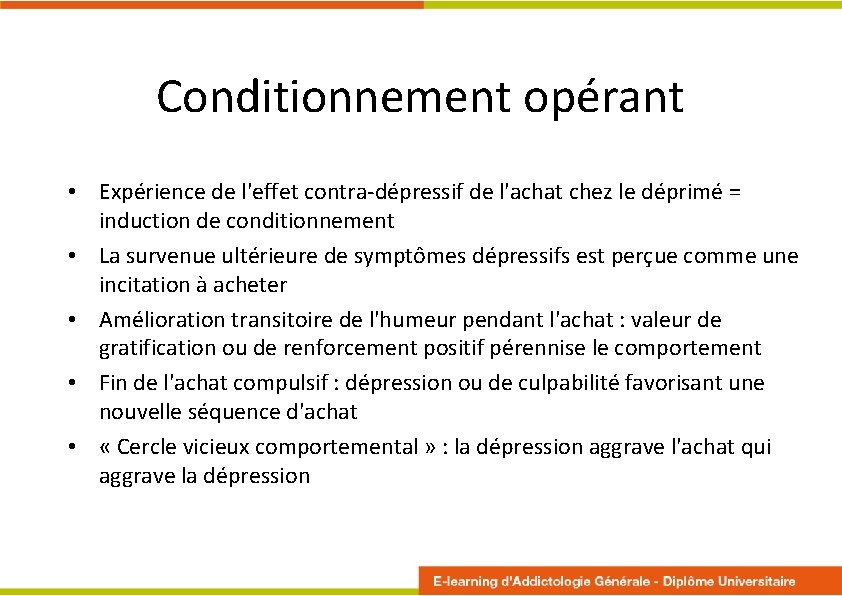 Conditionnement opérant

• Expérience de l'effet contra-dépressif de l'achat chez le déprimé = induction de conditionnement
• La survenue ultérieure de symptômes dépressifs est perçue comme une incitation à acheter
• Amélioration transitoire de l'humeur pendant l'achat : valeur de gratification ou de renforcement positif pérennise le comportement
• Fin de l'achat compulsif : dépression ou de culpabilité favorisant une nouvelle séquence d'achat
• « Cercle vicieux comportemental » : la dépression aggrave l'achat qui aggrave la dépression

E-learning d'Addictologie Générale - Diplôme Universitaire